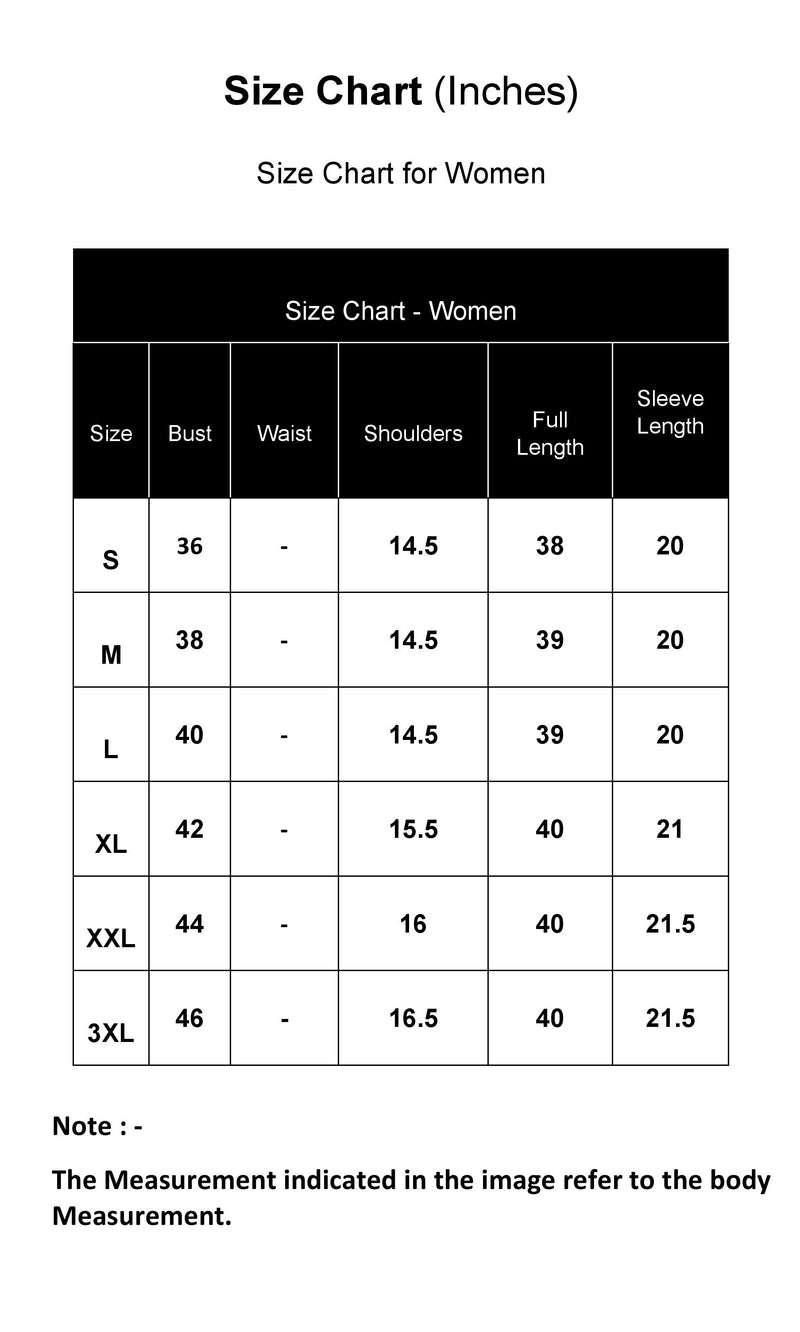 Size Chart (Inches)

Size Chart for Women

Size Chart - Women

| Size | Bust | Waist | Shoulders | Full Length | Sleeve Length |
|---|---|---|---|---|---|
| S | 36 | - | 14.5 | 38 | 20 |
| M | 38 | - | 14.5 | 39 | 20 |
| L | 40 | - | 14.5 | 39 | 20 |
| XL | 42 | - | 15.5 | 40 | 21 |
| XXL | 44 | - | 16 | 40 | 21.5 |
| 3XL | 46 | - | 16.5 | 40 | 21.5 |

Note : -

The Measurement indicated in the image refer to the body Measurement.